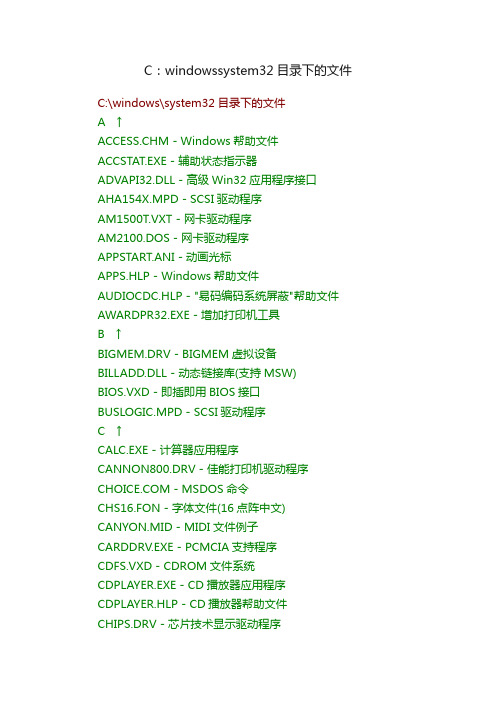 C：windowssystem32 目录下的文件

C:\windows\system32 目录下的文件
A ↑
ACCESS.CHM - Windows 帮助文件
ACCSTAT.EXE - 辅助状态指示器
ADVAPI32.DLL - 高级 Win32 应用程序接口
AHA154X.MPD - SCSI 驱动程序
AM1500T.VXT - 网卡驱动程序
AM2100.DOS - 网卡驱动程序
APPSTART.ANI - 动画光标
APPS.HLP - Windows 帮助文件
AUDIOCDC.HLP - "易码编码系统屏蔽"帮助文件
AWARDPR32.EXE - 增加打印机工具
B ↑
BIGMEM.DRV - BIGMEM 虚拟设备
BILLADD.DLL - 动态链接库(支持 MSW)
BIOS.VXD - 即插即用 BIOS 接口
BUSLOGIC.MPD - SCSI 驱动程序
C ↑
CALC.EXE - 计算器应用程序
CANNON800.DRV - 佳能打印机驱动程序
CHOICE.COM - MSDOS 命令
CHS16.FON - 字体文件(16 点阵中文)
CANYON.MID - MIDI 文件例子
CARDDRV.EXE - PCMCIA 支持程序
CDFS.VXD - CDROM 文件系统
CDPLAYER.EXE - CD 播放器应用程序
CDPLAYER.HLP - CD 播放器帮助文件
CHIPS.DRV - 芯片技术显示驱动程序